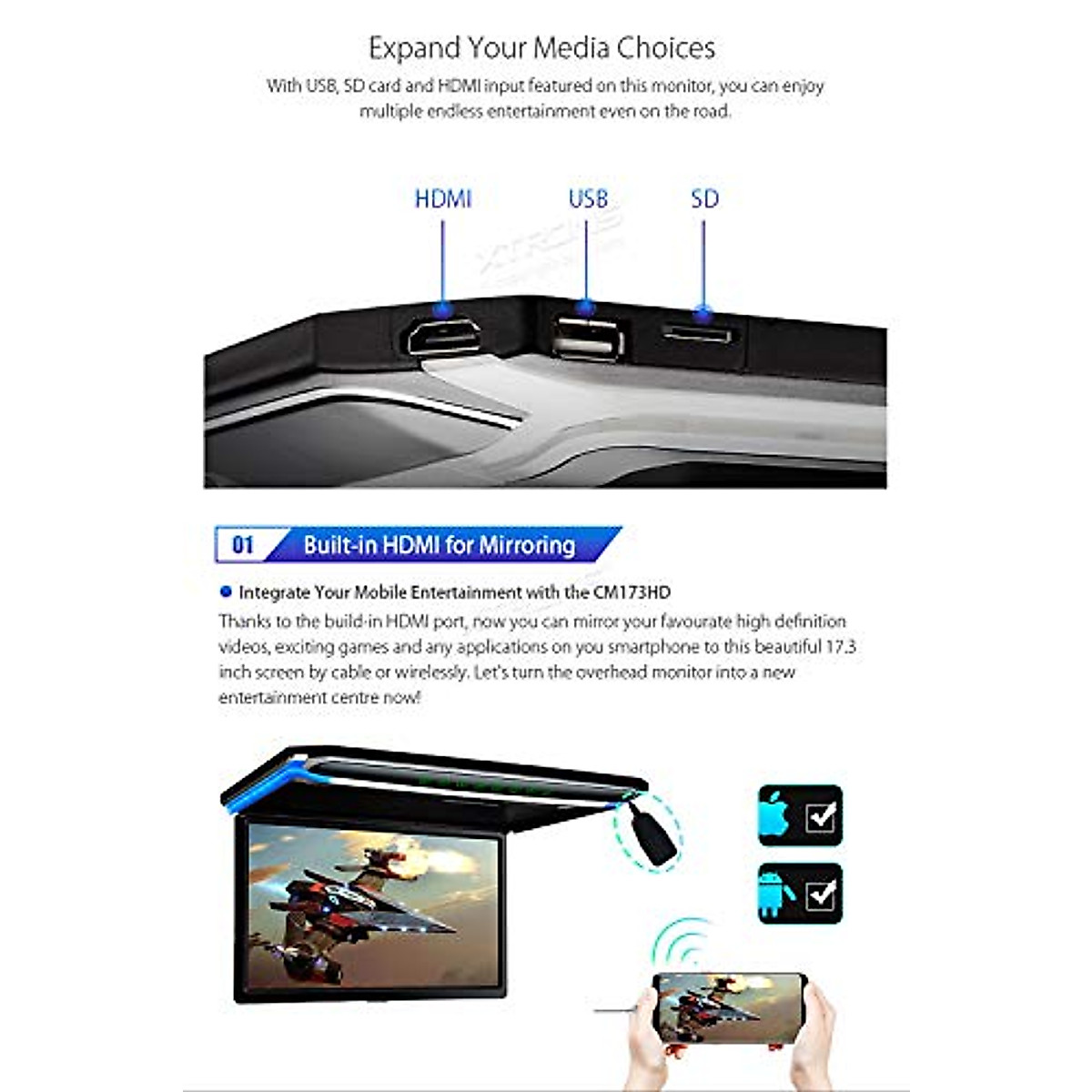 Expand Your Media Choices

With USB, SD card and HDMI input featured on this monitor, you can enjoy multiple endless entertainment even on the road.

HDMI

USB

SD

XTRONS

01 Built-in HDMI for Mirroring

Integrate Your Mobile Entertainment with the CM173HD

Thanks to the build-in HDMI port, now you can mirror your favourate high definition videos, exciting games and any applications on you smartphone to this beautiful 17.3 inch screen by cable or wirelessly. Let's turn the overhead monitor into a new entertainment centre now!